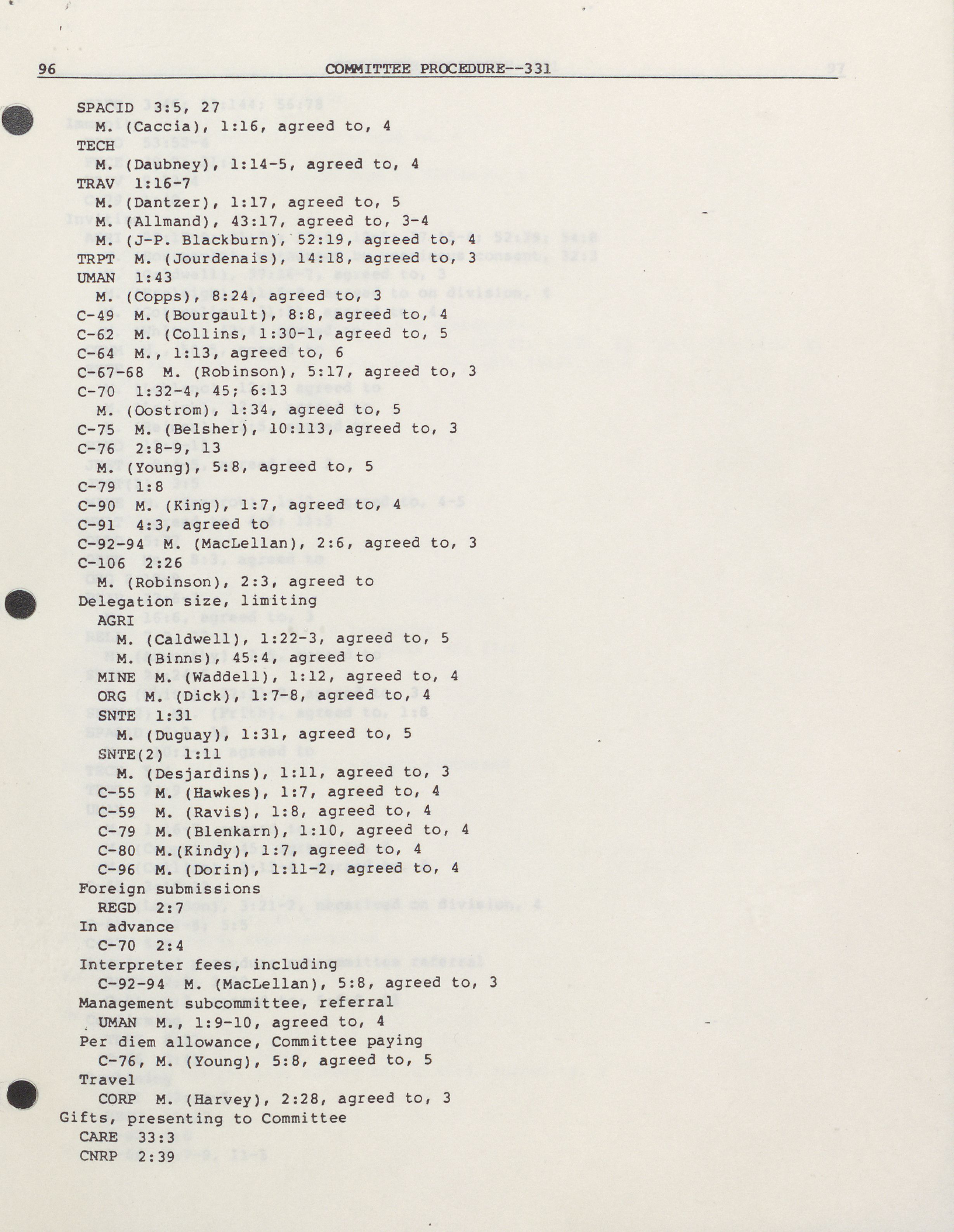 96 COMMITTEE PROCEDURE--331

SPACID 3:5, 27
M. (Caccia), 1:16, agreed to, 4
TECH
M. (Daubney), 1:14-5, agreed to, 4
TRAV 1:16-7
M. (Dantzer), 1:17, agreed to, 5
M. (Allmand), 43:17, agreed to, 3-4
M. (J-P. Blackburn), 52:19, agreed to, 4
TRPT M. (Jourdenais), 14:18, agreed to, 3
UMAN 1:43
M. (Copps), 8:24, agreed to, 3
C-49 M. (Bourgault), 8:8, agreed to, 4
C-62 M. (Collins, 1:30-1, agreed to, 5
C-64 M., 1:13, agreed to, 6
C-67-68 M. (Robinson), 5:17, agreed to, 3
C-70 1:32-4, 45; 6:13
M. (Oostrom), 1:34, agreed to, 5
C-75 M. (Belsher), 10:113, agreed to, 3
C-76 2:8-9, 13
M. (Young), 5:8, agreed to, 5
C-79 1:8
C-90 M. (King), 1:7, agreed to, 4
C-91 4:3, agreed to
C-92-94 M. (MacLellan), 2:6, agreed to, 3
C-106 2:26
M. (Robinson), 2:3, agreed to
Delegation size, limiting
AGRI
M. (Caldwell), 1:22-3, agreed to, 5
M. (Binns), 45:4, agreed to
MINE M. (Waddell), 1:12, agreed to, 4
ORG M. (Dick), 1:7-8, agreed to, 4
SNTE 1:31
M. (Duguay), 1:31, agreed to, 5
SNTE(2) 1:11
M. (Desjardins), 1:11, agreed to, 3
C-55 M. (Hawkes), 1:7, agreed to, 4
C-59 M. (Ravis), 1:8, agreed to, 4
C-79 M. (Blenkarn), 1:10, agreed to, 4
C-80 M.(Kindy), 1:7, agreed to, 4
C-96 M. (Dorin), 1:11-2, agreed to, 4
Foreign submissions
REGD 2:7
In advance
C-70 2:4
Interpreter fees, including
C-92-94 M. (MacLellan), 5:8, agreed to, 3
Management subcommittee, referral
UMAN M., 1:9-10, agreed to, 4
Per diem allowance, Committee paying
C-76, M. (Young), 5:8, agreed to, 5
Travel
CORP M. (Harvey), 2:28, agreed to, 3
Gifts, presenting to Committee
CARE 33:3
CNRP 2:39